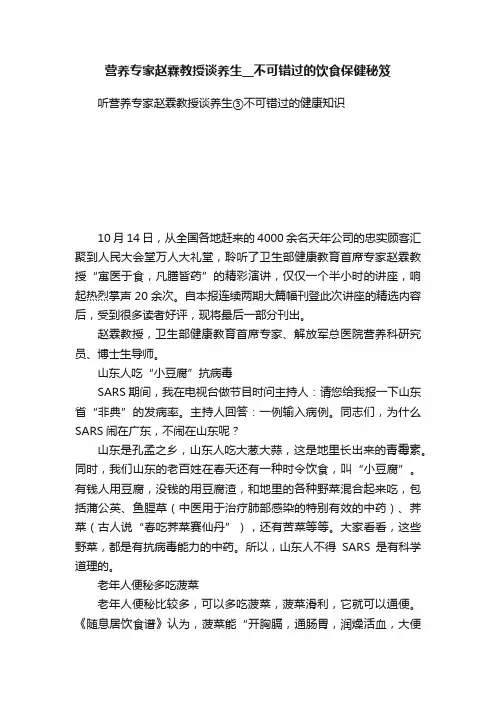 营养专家赵霖教授谈养生__不可错过的饮食保健秘笈

听营养专家赵霖教授谈养生③不可错过的健康知识

10 月 14 日，从全国各地赶来的 4000 余名天年公司的忠实顾客汇聚到人民大会堂万人大礼堂，聆听了卫生部健康教育首席专家赵霖教授“寓医于食，凡膳皆药”的精彩演讲，仅仅一个半小时的讲座，响起热烈掌声 20 余次。自本报连续两期大篇幅刊登此次讲座的精选内容后，受到很多读者好评，现将最后一部分刊出。

赵霖教授，卫生部健康教育首席专家、解放军总医院营养科研究员、博士生导师。

山东人吃“小豆腐”抗病毒

SARS 期间，我在电视台做节目时问主持人：请您给我报一下山东省“非典”的发病率。主持人回答：一例输入病例。同志们，为什么 SARS 闹在广东，不闹在山东呢？

山东是孔孟之乡，山东人吃大葱大蒜，这是地里长出来的青霉素。同时，我们山东的老百姓在春天还有一种时令饮食，叫“小豆腐”。有钱人用豆腐，没钱的用豆腐渣，和地里的各种野菜混合起来吃，包括蒲公英、鱼腥草（中医用于治疗肺部感染的特别有效的中药）、荠菜（古人说“春吃荠菜赛仙丹”），还有苦菜等等。大家看看，这些野菜，都是有抗病毒能力的中药。所以，山东人不得 SARS 是有科学道理的。

老年人便秘多吃菠菜

老年人便秘比较多，可以多吃菠菜，菠菜滑利，它就可以通便。《随息居饮食谱》认为，菠菜能“开胸膈，通肠胃，润燥活血，大便